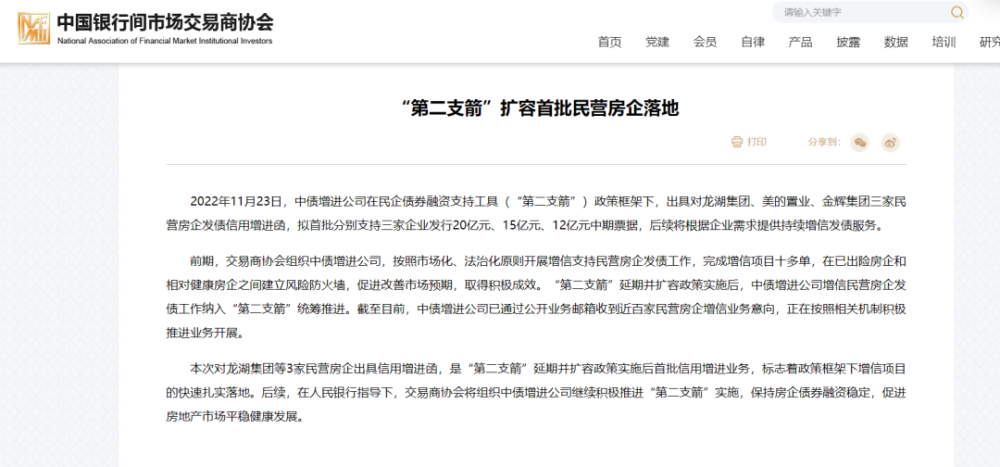 中国银行间市场交易商协会
National Association of Financial Market Institutional Investors

请输入关键字

首页 党建 会员 自律 产品 披露 数据 培训 研究

“第二支箭”扩容首批民营房企落地

打印 分享到：

2022年11月23日，中债增进公司在民企债券融资支持工具（“第二支箭”）政策框架下，出具对龙湖集团、美的置业、金辉集团三家民营房企发债信用增进函，拟首批分别支持三家企业发行20亿元、15亿元、12亿元中期票据，后续将根据企业需求提供持续增信发债服务。

前期，交易商协会组织中债增进公司，按照市场化、法治化原则开展增信支持民营房企发债工作，完成增信项目十多单，在已出险房企和相对健康房企之间建立风险防火墙，促进改善市场预期，取得积极成效。“第二支箭”延期并扩容政策实施后，中债增进公司增信民营房企发债工作纳入“第二支箭”统筹推进。截至目前，中债增进公司已通过公开业务邮箱收到近百家民营房企增信业务意向，正在按照相关机制积极推进业务开展。

本次对龙湖集团等3家民营房企出具信用增进函，是“第二支箭”延期并扩容政策实施后首批信用增进业务，标志着政策框架下增信项目的快速扎实落地。后续，在人民银行指导下，交易商协会将组织中债增进公司继续积极推进“第二支箭”实施，保持房企债券融资稳定，促进房地产市场平稳健康发展。